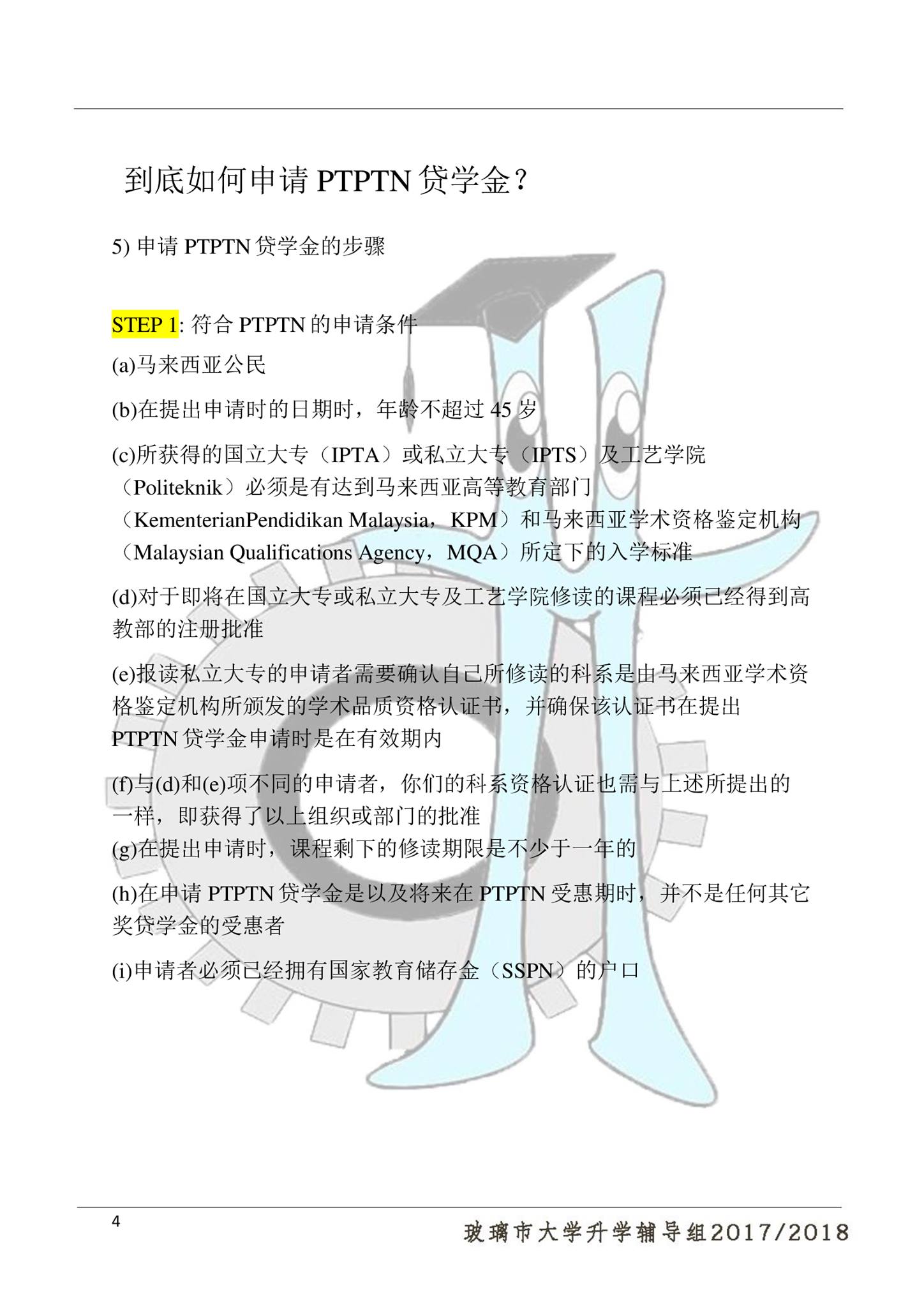 到底如何申请 PTPTN 贷学金？

5) 申请 PTPTN 贷学金的步骤

STEP 1: 符合 PTPTN 的申请条件

(a)马来西亚公民

(b)在提出申请时的日期时，年龄不超过 45 岁

(c)所获得的国立大专（IPTA）或私立大专（IPTS）及工艺学院（Politeknik）必须是有达到马来西亚高等教育部门（KementerianPendidikan Malaysia，KPM）和马来西亚学术资格鉴定机构（Malaysian Qualifications Agency，MQA）所定下的入学标准

(d)对于即将在国立大专或私立大专及工艺学院修读的课程必须已经得到高教部的注册批准

(e)报读私立大专的申请者需要确认自己所修读的科系是由马来西亚学术资格鉴定机构所颁发的学术品质资格认证书，并确保该认证书在提出 PTPTN 贷学金申请时是在有效期内

(f)与(d)和(e)项不同的申请者，你们的科系资格认证也需与上述所提出的一样，即获得了以上组织或部门的批准
(g)在提出申请时，课程剩下的修读期限是不少于一年的

(h)在申请 PTPTN 贷学金是以及将来在 PTPTN 受惠期时，并不是任何其它奖贷学金的受惠者

(i)申请者必须已经拥有国家教育储存金（SSPN）的户口

4

玻璃市大学升学辅导组2017/2018